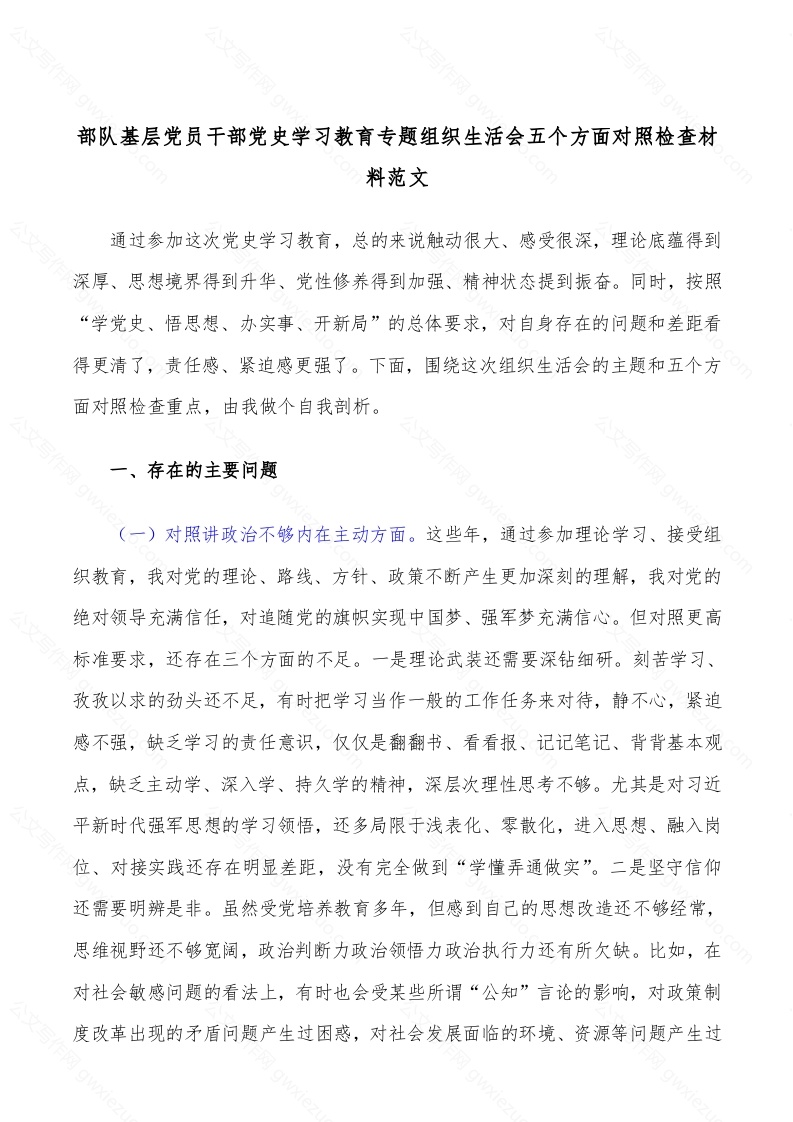 部队基层党员干部党史学习教育专题组织生活会五个方面对照检查材料范文

通过参加这次党史学习教育，总的来说触动很大、感受很深，理论底蕴得到深厚、思想境界得到升华、党性修养得到加强、精神状态提到振奋。同时，按照“学党史、悟思想、办实事、开新局”的总体要求，对自身存在的问题和差距看得更清了，责任感、紧迫感更强了。下面，围绕这次组织生活会的主题和五个方面对照检查重点，由我做个自我剖析。

一、存在的主要问题

（一）对照讲政治不够内在主动方面。这些年，通过参加理论学习、接受组织教育，我对党的理论、路线、方针、政策不断产生更加深刻的理解，我对党的绝对领导充满信任，对追随党的旗帜实现中国梦、强军梦充满信心。但对照更高标准要求，还存在三个方面的不足。一是理论武装还需要深钻细研。刻苦学习、孜孜以求的劲头还不足，有时把学习当作一般的工作任务来对待，静不心，紧迫感不强，缺乏学习的责任意识，仅仅是翻翻书、看看报、记记笔记、背背基本观点，缺乏主动学、深入学、持久学的精神，深层次理性思考不够。尤其是对习近平新时代强军思想的学习领悟，还多局限于浅表化、零散化，进入思想、融入岗位、对接实践还存在明显差距，没有完全做到“学懂弄通做实”。二是坚守信仰还需要明辨是非。虽然受党培养教育多年，但感到自己的思想改造还不够经常，思维视野还不够宽阔，政治判断力政治领悟力政治执行力还有所欠缺。比如，在对社会敏感问题的看法上，有时也会受某些所谓“公知”言论的影响，对政策制度改革出现的矛盾问题产生过困惑，对社会发展面临的环境、资源等问题产生过